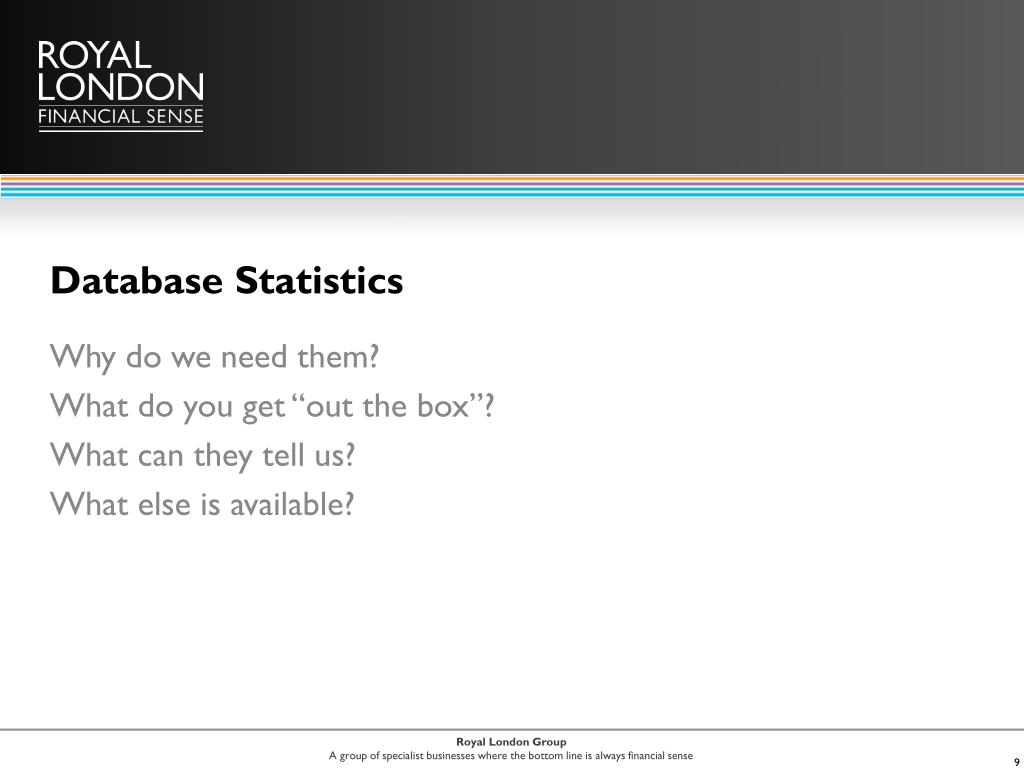 ROYAL
LONDON
FINANCIAL SENSE

Database Statistics

Why do we need them?

What do you get “out the box”?

What can they tell us?

What else is available?

Royal London Group
A group of specialist businesses where the bottom line is always financial sense

9